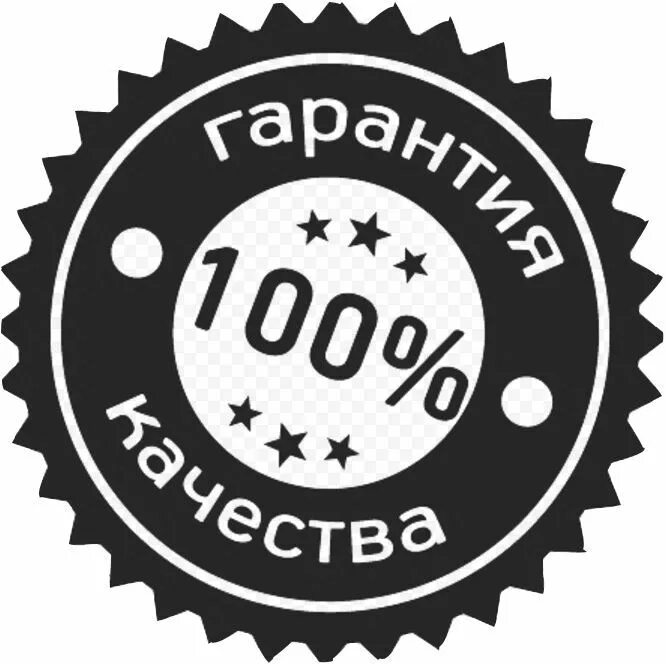 гарантия
100%
качества